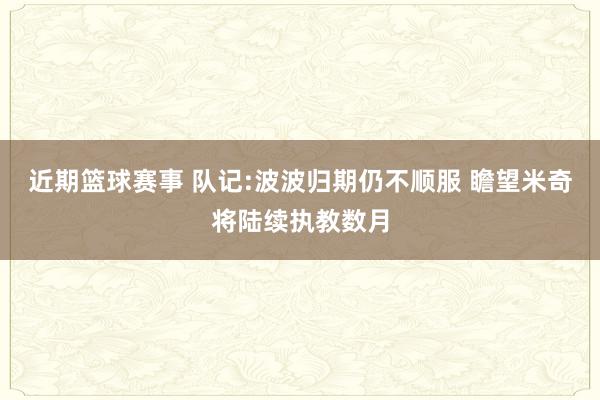 近期篮球赛事 队记:波波归期仍不顺服 瞻望米奇将陆续执教数月